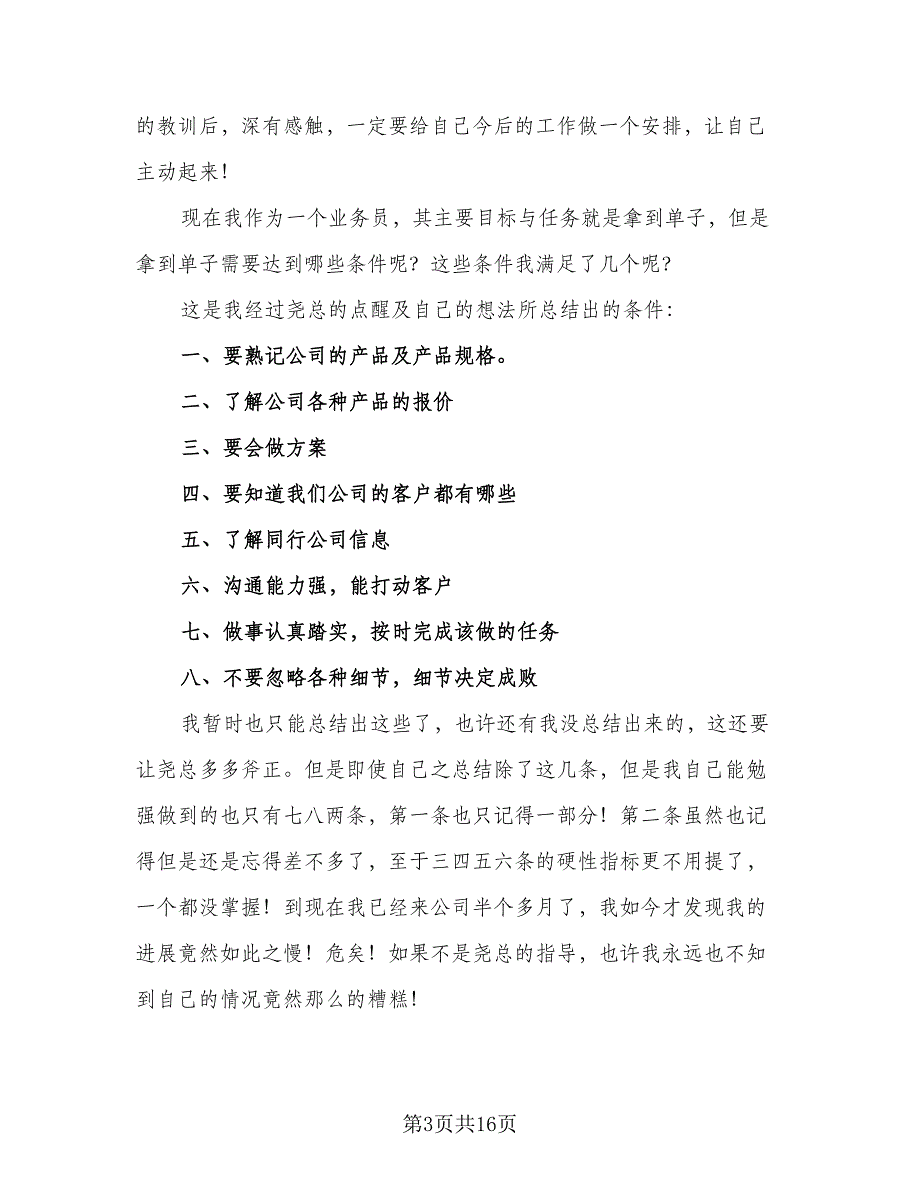 的教训后，深有感触，一定要给自己今后的工作做一个安排，让自己主动起来！

现在我作为一个业务员，其主要目标与任务就是拿到单子，但是拿到单子需要达到哪些条件呢？这些条件我满足了几个呢？

这是我经过尧总的点醒及自己的想法所总结出的条件：

一、要熟记公司的产品及产品规格。

二、了解公司各种产品的报价

三、要会做方案

四、要知道我们公司的客户都有哪些

五、了解同行公司信息

六、沟通能力强，能打动客户

七、做事认真踏实，按时完成该做的任务

八、不要忽略各种细节，细节决定成败

我暂时也只能总结出这些了，也许还有我没总结出来的，这还要让尧总多多斧正。但是即使自己之总结除了这几条，但是我自己能勉强做到的也只有七八两条，第一条也只记得一部分！第二条虽然也记得但是还是忘得差不多了，至于三四五六条的硬性指标更不用提了，一个都没掌握！到现在我已经来公司半个多月了，我如今才发现我的进展竟然如此之慢！危矣！如果不是尧总的指导，也许我永远也不知到自己的情况竟然那么的糟糕！

第3页共16页